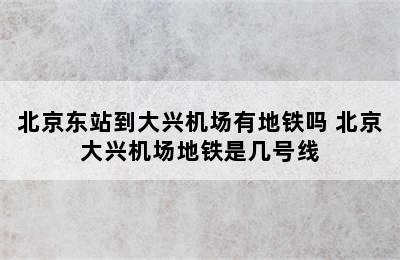 北京东站到大兴机场有地铁吗 北京大兴机场地铁是几号线